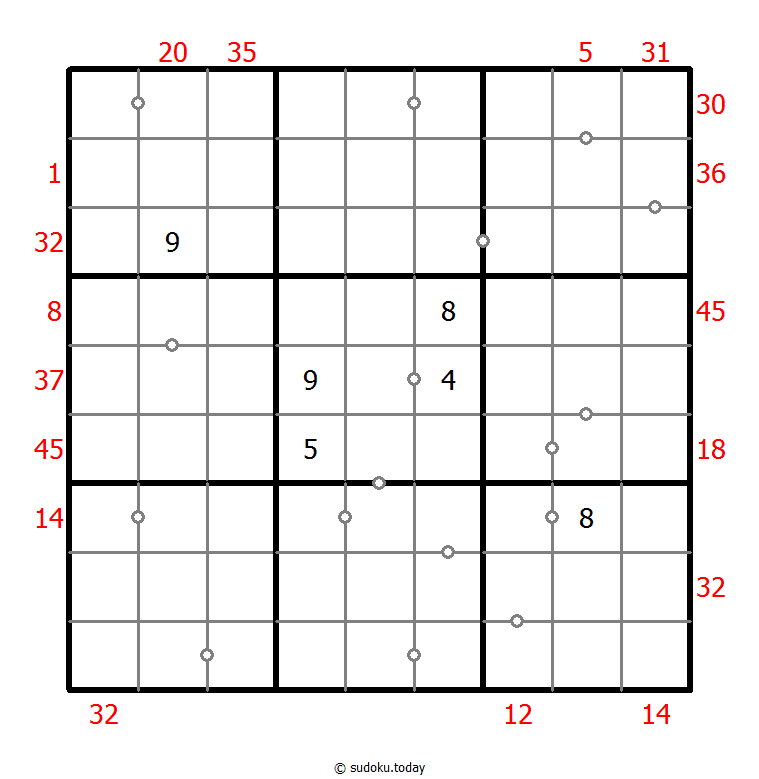 20 35 5 31

30
1 36
32 9
8 8 45
37 9 4
45 5 18
14 8
32

32 12 14

© sudoku.today